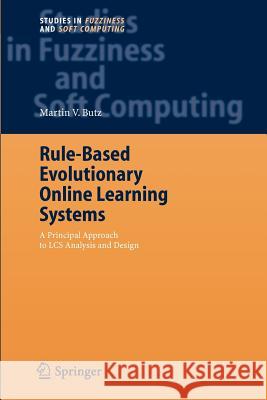 STUDIES IN FUZZINESS AND SOFT COMPUTING

Studies in Fuzziness and Soft Computing

Martin V. Butz

Rule-Based Evolutionary Online Learning Systems

A Principal Approach to LCS Analysis and Design

Springer

Kraina Książek